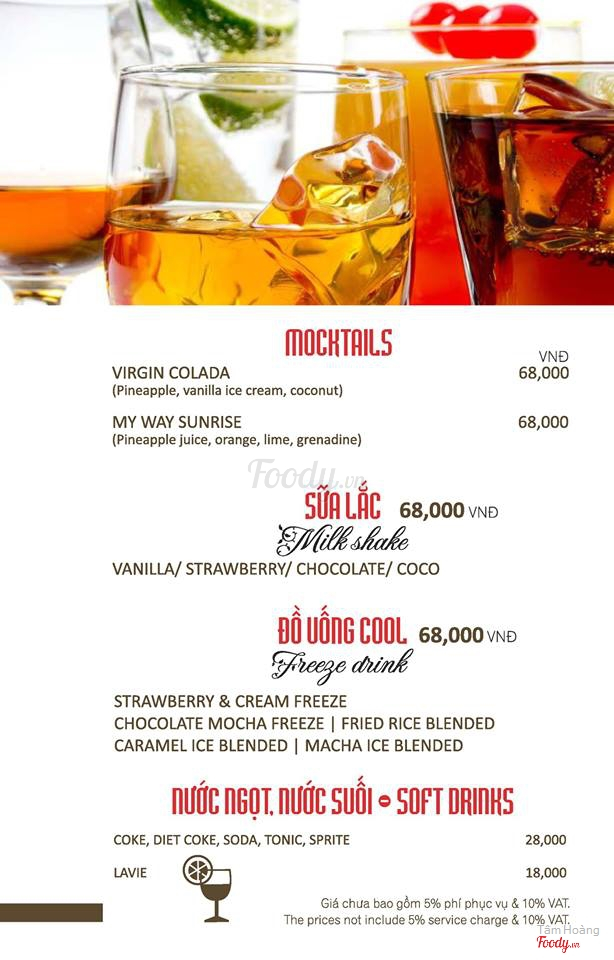 MOCKTAILS

VNĐ

VIRGIN COLADA 68,000
(Pineapple, vanilla ice cream, coconut)

MY WAY SUNRISE 68,000
(Pineapple juice, orange, lime, grenadine)

Foody.vn

SỮA LẮC 68,000 VNĐ
Milk shake

VANILLA/ STRAWBERRY/ CHOCOLATE/ COCO

ĐỒ UỐNG COOL 68,000 VNĐ
Freeze drink

STRAWBERRY & CREAM FREEZE
CHOCOLATE MOCHA FREEZE | FRIED RICE BLENDED
CARAMEL ICE BLENDED | MACHA ICE BLENDED

NƯỚC NGỌT, NƯỚC SUỐI - SOFT DRINKS

COKE, DIET COKE, SODA, TONIC, SPRITE 28,000

LAVIE 18,000

Giá chưa bao gồm 5% phí phục vụ & 10% VAT.
The prices not include 5% service charge & 10% VAT.

Tâm Hoàng
Foody.vn